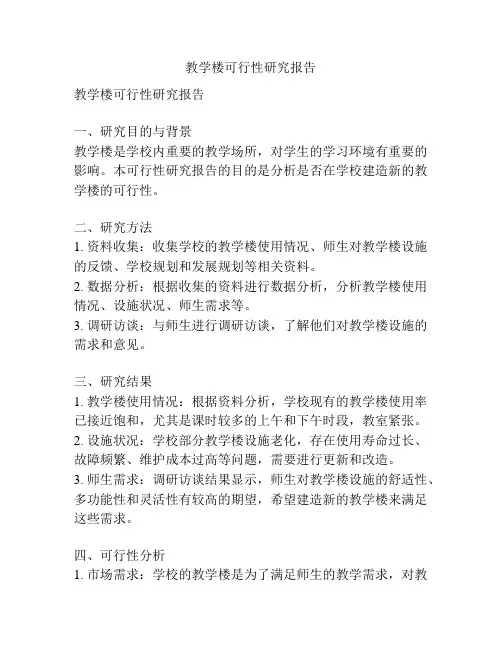 教学楼可行性研究报告

教学楼可行性研究报告

一、研究目的与背景
教学楼是学校内重要的教学场所，对学生的学习环境有重要的影响。本可行性研究报告的目的是分析是否在学校建造新的教学楼的可行性。

二、研究方法
1. 资料收集：收集学校的教学楼使用情况、师生对教学楼设施的反馈、学校规划和发展规划等相关资料。
2. 数据分析：根据收集的资料进行数据分析，分析教学楼使用情况、设施状况、师生需求等。
3. 调研访谈：与师生进行调研访谈，了解他们对教学楼设施的需求和意见。

三、研究结果
1. 教学楼使用情况：根据资料分析，学校现有的教学楼使用率已接近饱和，尤其是课时较多的上午和下午时段，教室紧张。
2. 设施状况：学校部分教学楼设施老化，存在使用寿命过长、故障频繁、维护成本过高等问题，需要进行更新和改造。
3. 师生需求：调研访谈结果显示，师生对教学楼设施的舒适性、多功能性和灵活性有较高的期望，希望建造新的教学楼来满足这些需求。

四、可行性分析
1. 市场需求：学校的教学楼是为了满足师生的教学需求，对教